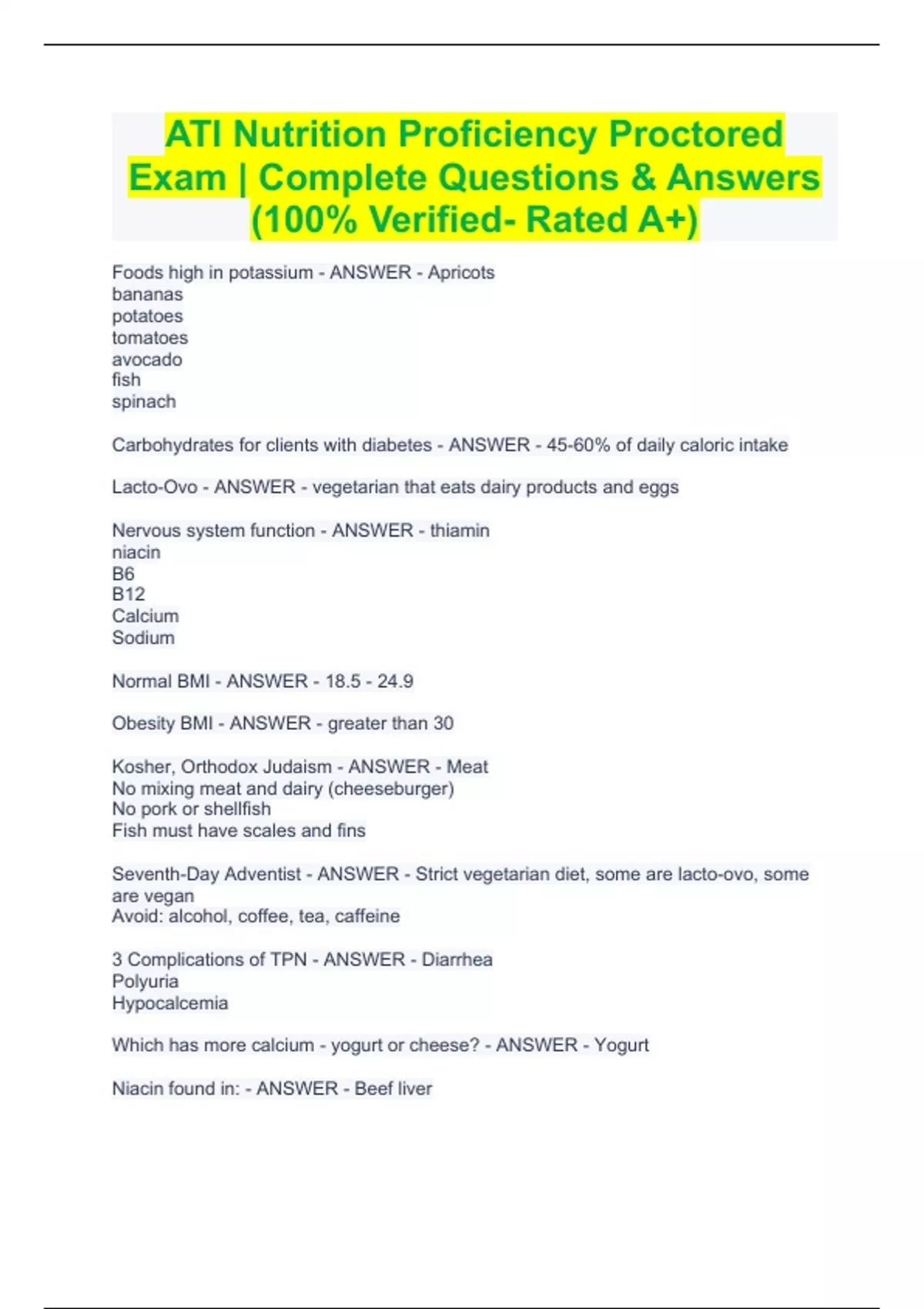 ATI Nutrition Proficiency Proctored Exam | Complete Questions & Answers (100% Verified- Rated A+)

Foods high in potassium - ANSWER - Apricots
bananas
potatoes
tomatoes
avocado
fish
spinach

Carbohydrates for clients with diabetes - ANSWER - 45-60% of daily caloric intake

Lacto-Ovo - ANSWER - vegetarian that eats dairy products and eggs

Nervous system function - ANSWER - thiamin
niacin
B6
B12
Calcium
Sodium

Normal BMI - ANSWER - 18.5 - 24.9

Obesity BMI - ANSWER - greater than 30

Kosher, Orthodox Judaism - ANSWER - Meat
No mixing meat and dairy (cheeseburger)
No pork or shellfish
Fish must have scales and fins

Seventh-Day Adventist - ANSWER - Strict vegetarian diet, some are lacto-ovo, some are vegan
Avoid: alcohol, coffee, tea, caffeine

3 Complications of TPN - ANSWER - Diarrhea
Polyuria
Hypocalcemia

Which has more calcium - yogurt or cheese? - ANSWER - Yogurt

Niacin found in: - ANSWER - Beef liver